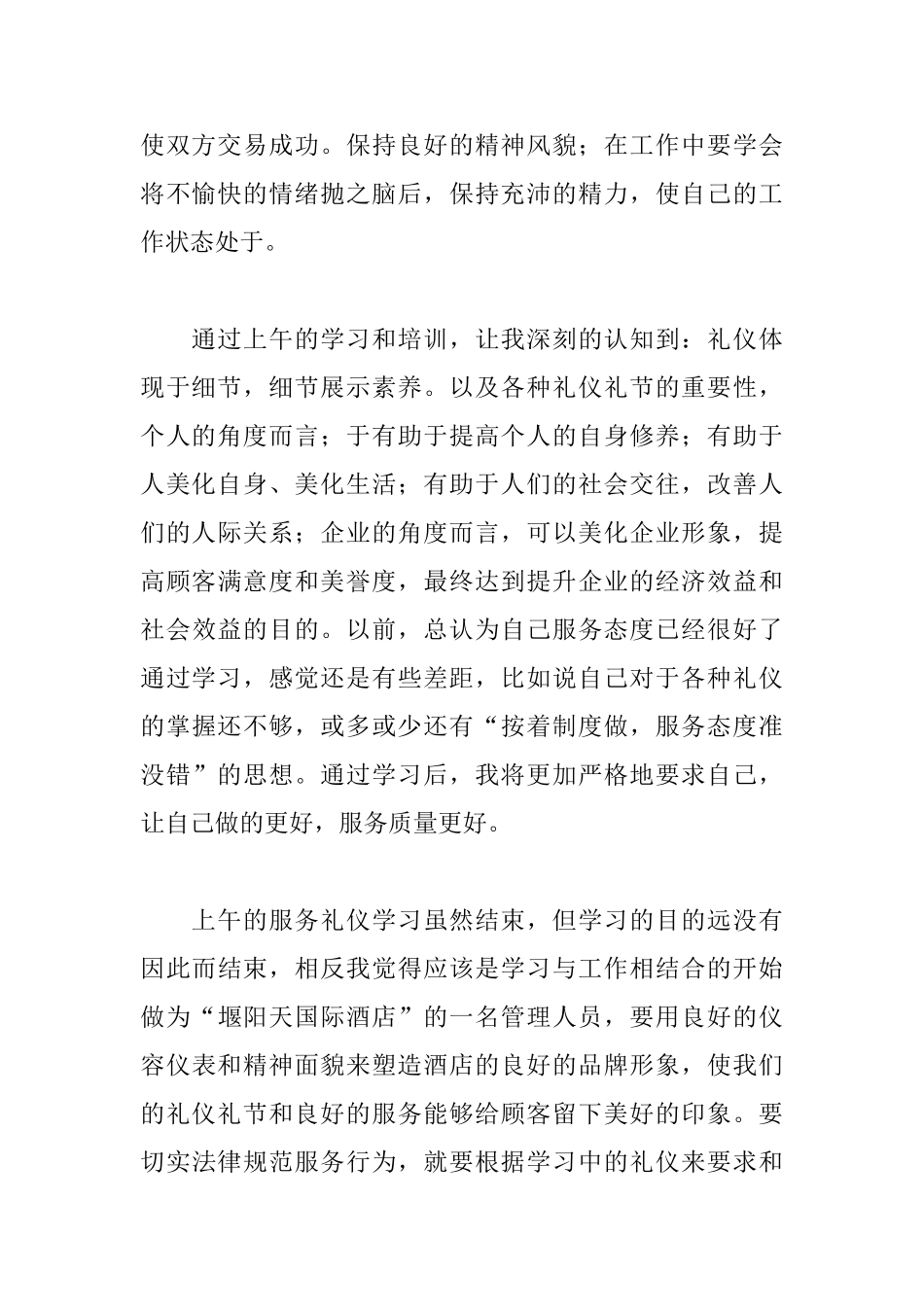 使双方交易成功。保持良好的精神风貌；在工作中要学会将不愉快的情绪抛之脑后，保持充沛的精力，使自己的工作状态处于。

通过上午的学习和培训，让我深刻的认知到：礼仪体现于细节，细节展示素养。以及各种礼仪礼节的重要性，个人的角度而言；于有助于提高个人的自身修养；有助于人美化自身、美化生活；有助于人们的社会交往，改善人们的人际关系；企业的角度而言，可以美化企业形象，提高顾客满意度和美誉度，最终达到提升企业的经济效益和社会效益的目的。以前，总认为自己服务态度已经很好了通过学习，感觉还是有些差距，比如说自己对于各种礼仪的掌握还不够，或多或少还有“按着制度做，服务态度准没错”的思想。通过学习后，我将更加严格地要求自己，让自己做的更好，服务质量更好。

上午的服务礼仪学习虽然结束，但学习的目的远没有因此而结束，相反我觉得应该是学习与工作相结合的开始做为“堰阳天国际酒店”的一名管理人员，要用良好的仪容仪表和精神面貌来塑造酒店的良好的品牌形象，使我们的礼仪礼节和良好的服务能够给顾客留下美好的印象。要切实法律规范服务行为，就要根据学习中的礼仪来要求和